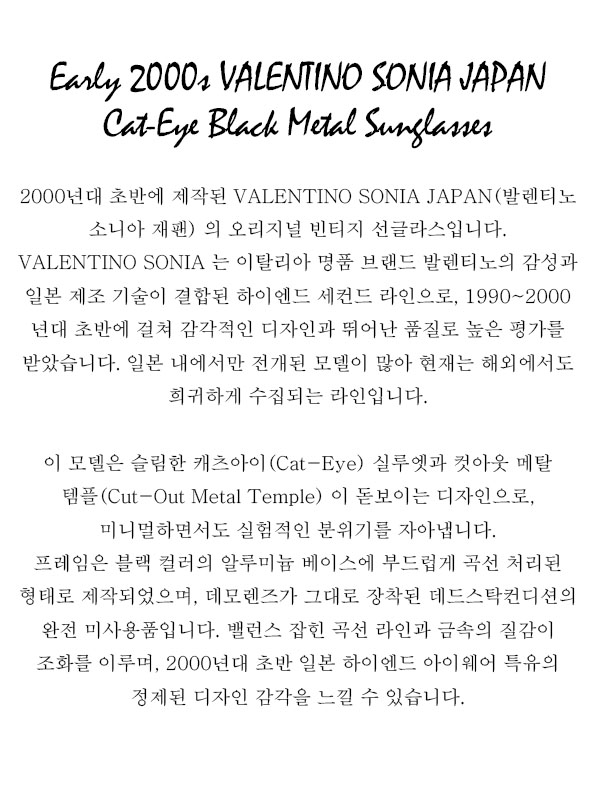 Early 2000s VALENTINO SONIA JAPAN
Cat-Eye Black Metal Sunglasses

2000년대 초반에 제작된 VALENTINO SONIA JAPAN(발렌티노 소니아 재팬) 의 오리지널 빈티지 선글라스입니다.
VALENTINO SONIA 는 이탈리아 명품 브랜드 발렌티노의 감성과 일본 제조 기술이 결합된 하이엔드 세컨드 라인으로, 1990~2000년대 초반에 걸쳐 감각적인 디자인과 뛰어난 품질로 높은 평가를 받았습니다. 일본 내에서만 전개된 모델이 많아 현재는 해외에서도 희귀하게 수집되는 라인입니다.

이 모델은 슬림한 캐츠아이(Cat-Eye) 실루엣과 컷아웃 메탈 템플(Cut-Out Metal Temple) 이 돋보이는 디자인으로, 미니멀하면서도 실험적인 분위기를 자아냅니다.
프레임은 블랙 컬러의 알루미늄 베이스에 부드럽게 곡선 처리된 형태로 제작되었으며, 데모렌즈가 그대로 장착된 데드스탁컨디션의 완전 미사용품입니다. 밸런스 잡힌 곡선 라인과 금속의 질감이 조화를 이루며, 2000년대 초반 일본 하이엔드 아이웨어 특유의 정제된 디자인 감각을 느낄 수 있습니다.